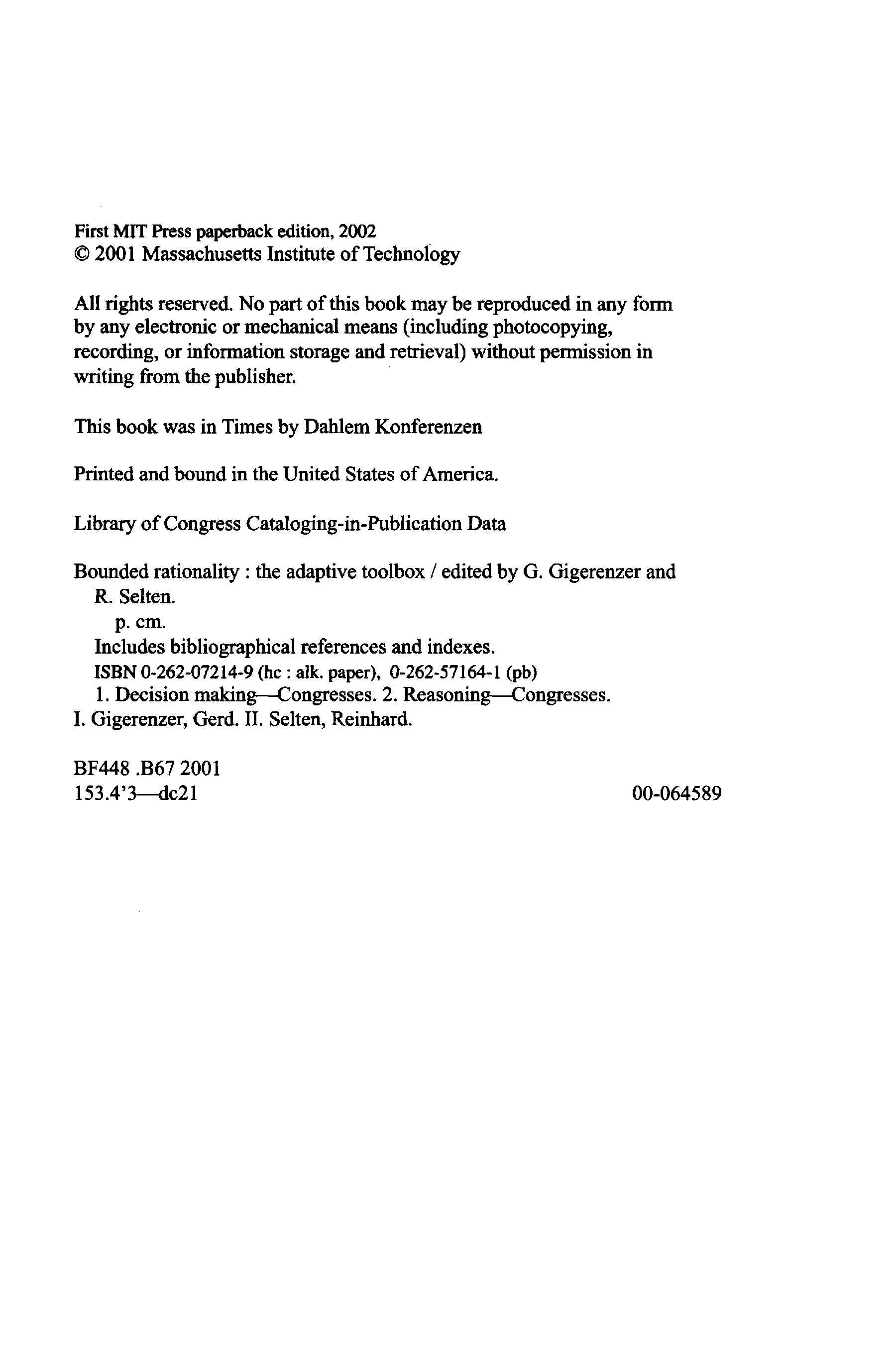 First MIT Press paperback edition, 2002
© 2001 Massachusetts Institute of Technology

All rights reserved. No part of this book may be reproduced in any form by any electronic or mechanical means (including photocopying, recording, or information storage and retrieval) without permission in writing from the publisher.

This book was in Times by Dahlem Konferenzen

Printed and bound in the United States of America.

Library of Congress Cataloging-in-Publication Data

Bounded rationality : the adaptive toolbox / edited by G. Gigerenzer and R. Selten.
p. cm.
Includes bibliographical references and indexes.
ISBN 0-262-07214-9 (hc : alk. paper), 0-262-57164-1 (pb)
1. Decision making—Congresses. 2. Reasoning—Congresses.
I. Gigerenzer, Gerd. II. Selten, Reinhard.

BF448 .B67 2001
153.4'3—dc21 00-064589